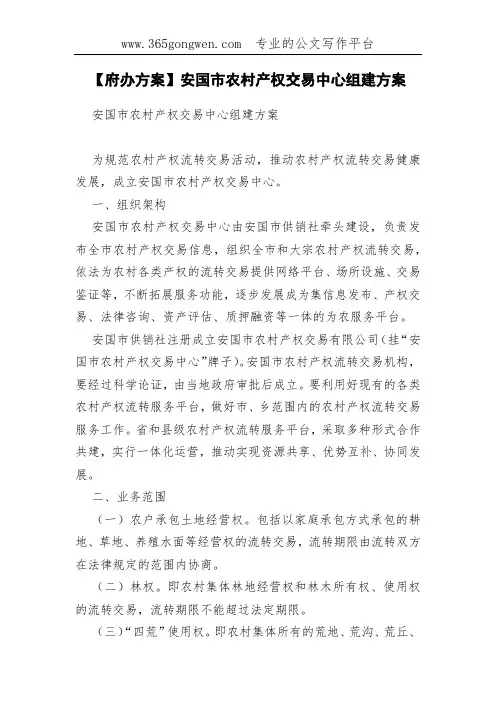 www.365gongwen.com　专业的公文写作平台

【府办方案】安国市农村产权交易中心组建方案

安国市农村产权交易中心组建方案

为规范农村产权流转交易活动，推动农村产权流转交易健康发展，成立安国市农村产权交易中心。

一、组织架构

安国市农村产权交易中心由安国市供销社牵头建设，负责发布全市农村产权交易信息，组织全市和大宗农村产权流转交易，依法为农村各类产权的流转交易提供网络平台、场所设施、交易鉴证等，不断拓展服务功能，逐步发展成为集信息发布、产权交易、法律咨询、资产评估、质押融资等一体的为农服务平台。

安国市供销社注册成立安国市农村产权交易有限公司(挂“安国市农村产权交易中心”牌子)。安国市农村产权流转交易机构，要经过科学论证，由当地政府审批后成立。要利用好现有的各类农村产权流转服务平台，做好市、乡范围内的农村产权流转交易服务工作。省和县级农村产权流转服务平台，采取多种形式合作共建，实行一体化运营，推动实现资源共享、优势互补、协同发展。

二、业务范围

（一）农户承包土地经营权。包括以家庭承包方式承包的耕地、草地、养殖水面等经营权的流转交易，流转期限由流转双方在法律规定的范围内协商。

（二）林权。即农村集体林地经营权和林木所有权、使用权的流转交易，流转期限不能超过法定期限。

（三）“四荒”使用权。即农村集体所有的荒地、荒沟、荒丘、